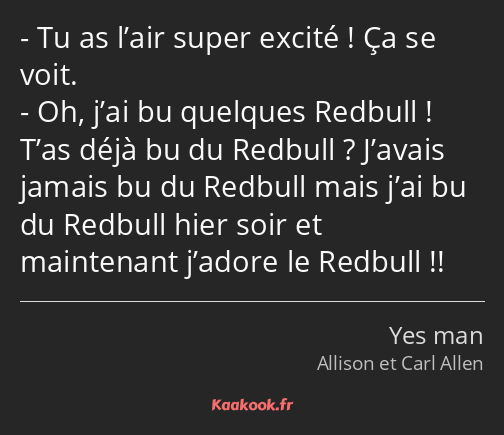 - Tu as l’air super excité ! Ça se voit.
- Oh, j’ai bu quelques Redbull ! T’as déjà bu du Redbull ? J’avais jamais bu du Redbull mais j’ai bu du Redbull hier soir et maintenant j’adore le Redbull !!

Yes man
Allison et Carl Allen

Kaakook.fr